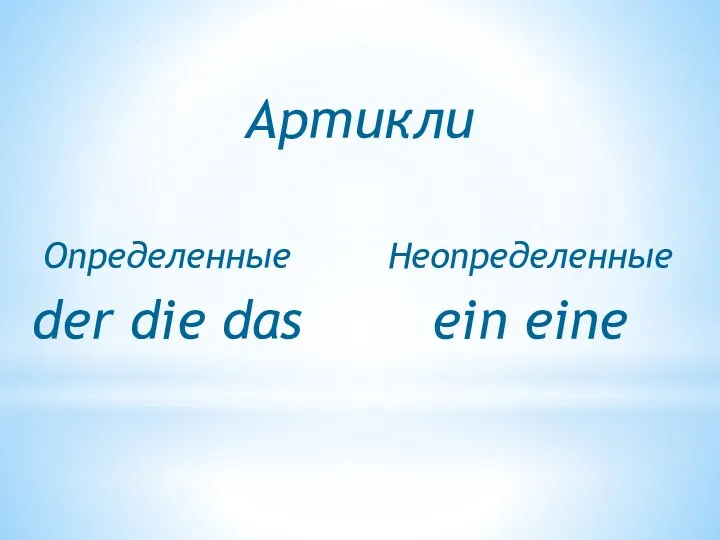 Артикли

Определенные
der die das

Неопределенные
ein eine